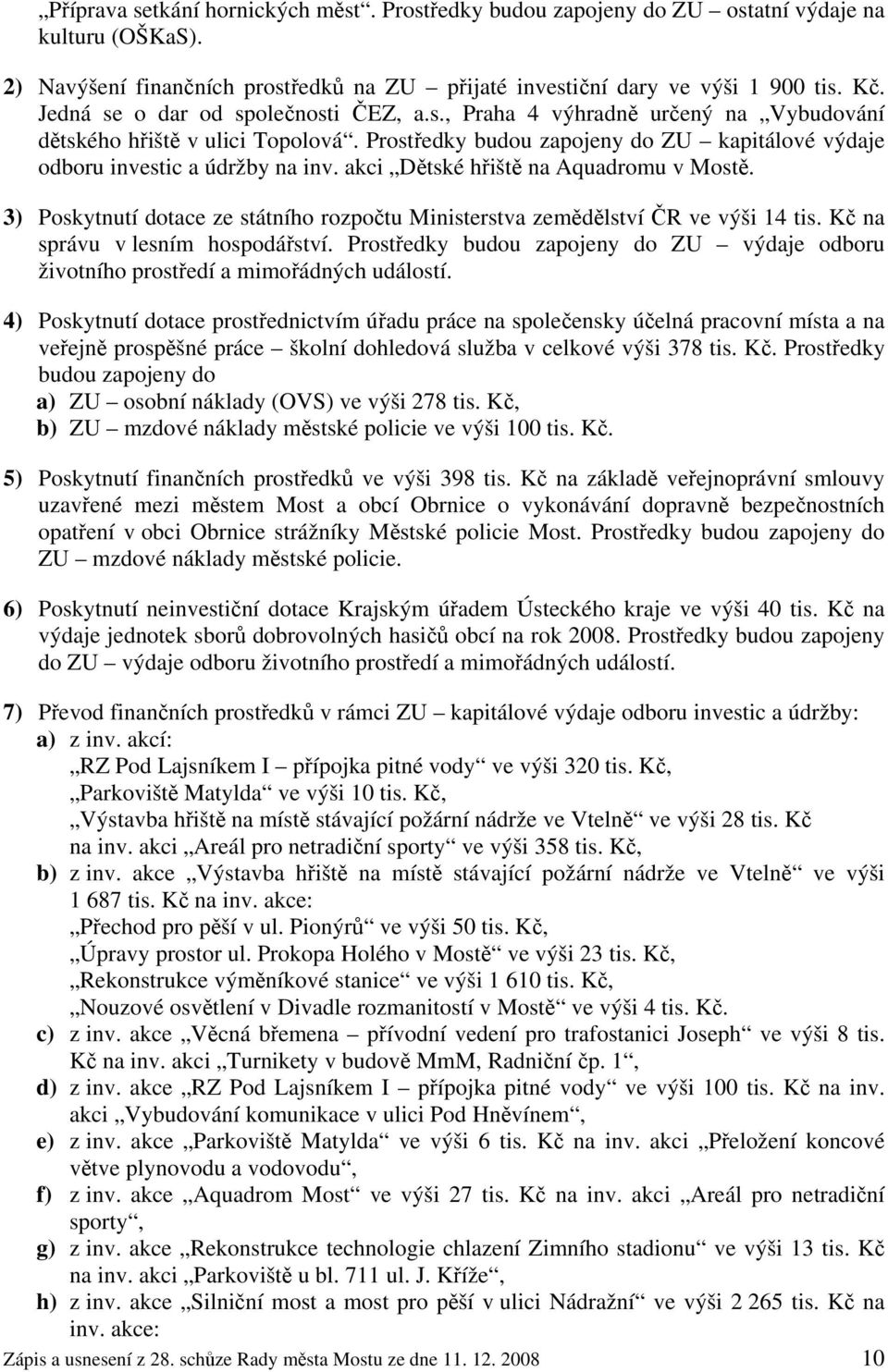 „Příprava setkání hornických měst“. Prostředky budou zapojeny do ZU – ostatní výdaje na kulturu (OŠKaS).

2) Navýšení finančních prostředků na ZU – přijaté investiční dary ve výši 1 900 tis. Kč. Jedná se o dar od společnosti ČEZ, a.s., Praha 4 výhradně určený na „Vybudování dětského hřiště v ulici Topolová“. Prostředky budou zapojeny do ZU – kapitálové výdaje odboru investic a údržby na inv. akci „Dětské hřiště na Aquadromu v Mostě.

3) Poskytnutí dotace ze státního rozpočtu Ministerstva zemědělství ČR ve výši 14 tis. Kč na správu v lesním hospodářství. Prostředky budou zapojeny do ZU – výdaje odboru životního prostředí a mimořádných událostí.

4) Poskytnutí dotace prostřednictvím úřadu práce na společensky účelná pracovní místa a na veřejně prospěšné práce – školní dohledová služba v celkové výši 378 tis. Kč. Prostředky budou zapojeny do
a) ZU – osobní náklady (OVS) ve výši 278 tis. Kč,
b) ZU – mzdové náklady městské policie ve výši 100 tis. Kč.

5) Poskytnutí finančních prostředků ve výši 398 tis. Kč na základě veřejnoprávní smlouvy uzavřené mezi městem Most a obcí Obrnice o vykonávání dopravně bezpečnostních opatření v obci Obrnice strážníky Městské policie Most. Prostředky budou zapojeny do ZU – mzdové náklady městské policie.

6) Poskytnutí neinvestiční dotace Krajským úřadem Ústeckého kraje ve výši 40 tis. Kč na výdaje jednotek sborů dobrovolných hasičů obcí na rok 2008. Prostředky budou zapojeny do ZU – výdaje odboru životního prostředí a mimořádných událostí.

7) Převod finančních prostředků v rámci ZU – kapitálové výdaje odboru investic a údržby:
a) z inv. akcí:
„RZ Pod Lajsníkem I – přípojka pitné vody“ ve výši 320 tis. Kč,
„Parkoviště Matylda“ ve výši 10 tis. Kč,
„Výstavba hřiště na místě stávající požární nádrže ve Vtelně“ ve výši 28 tis. Kč
na inv. akci „Areál pro netradiční sporty“ ve výši 358 tis. Kč,
b) z inv. akce „Výstavba hřiště na místě stávající požární nádrže ve Vtelně“ ve výši 1 687 tis. Kč na inv. akce:
„Přechod pro pěší v ul. Pionýrů“ ve výši 50 tis. Kč,
„Úpravy prostor ul. Prokopa Holého v Mostě“ ve výši 23 tis. Kč,
„Rekonstrukce výměníkové stanice“ ve výši 1 610 tis. Kč,
„Nouzové osvětlení v Divadle rozmanitostí v Mostě“ ve výši 4 tis. Kč.
c) z inv. akce „Věcná břemena – přívodní vedení pro trafostanici Joseph“ ve výši 8 tis. Kč na inv. akci „Turnikety v budově MmM, Radniční čp. 1“,
d) z inv. akce „RZ Pod Lajsníkem I – přípojka pitné vody“ ve výši 100 tis. Kč na inv. akci „Vybudování komunikace v ulici Pod Hněvínem“,
e) z inv. akce „Parkoviště Matylda“ ve výši 6 tis. Kč na inv. akci „Přeložení koncové větve plynovodu a vodovodu“,
f) z inv. akce „Aquadrom Most“ ve výši 27 tis. Kč na inv. akci „Areál pro netradiční sporty“,
g) z inv. akce „Rekonstrukce technologie chlazení Zimního stadionu“ ve výši 13 tis. Kč na inv. akci „Parkoviště u bl. 711 ul. J. Kříže“,
h) z inv. akce „Silniční most a most pro pěší v ulici Nádražní“ ve výši 2 265 tis. Kč na inv. akce:

Zápis a usnesení z 28. schůze Rady města Mostu ze dne 11. 12. 2008 10